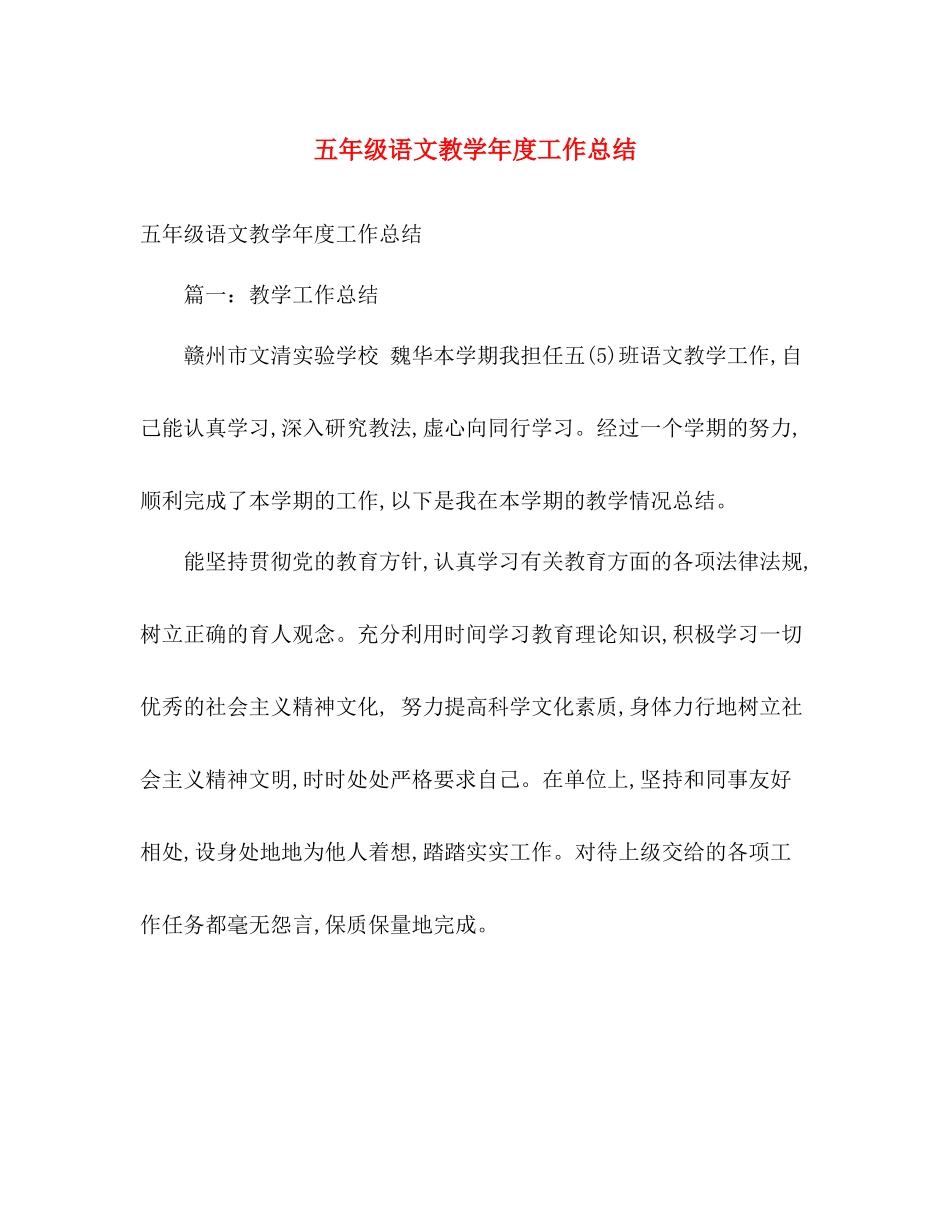 五年级语文教学年度工作总结

五年级语文教学年度工作总结

篇一：教学工作总结

赣州市文清实验学校 魏华本学期我担任五(5)班语文教学工作,自己能认真学习,深入研究教法,虚心向同行学习。经过一个学期的努力,顺利完成了本学期的工作,以下是我在本学期的教学情况总结。

能坚持贯彻党的教育方针,认真学习有关教育方面的各项法律法规,树立正确的育人观念。充分利用时间学习教育理论知识,积极学习一切优秀的社会主义精神文化, 努力提高科学文化素质,身体力行地树立社会主义精神文明,时时处处严格要求自己。在单位上,坚持和同事友好相处,设身处地地为他人着想,踏踏实实工作。对待上级交给的各项工作任务都毫无怨言,保质保量地完成。